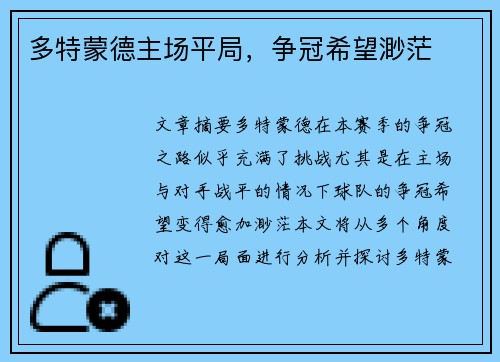 多特蒙德主场平局，争冠希望渺茫

文章摘要多特蒙德在本赛季的争冠之路似乎充满了挑战尤其是在主场与对手战平的情况下球队的争冠希望变得愈加渺茫本文将从多个角度对这一局面进行分析并探讨多特蒙